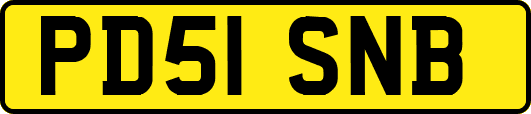 PD51 SNB